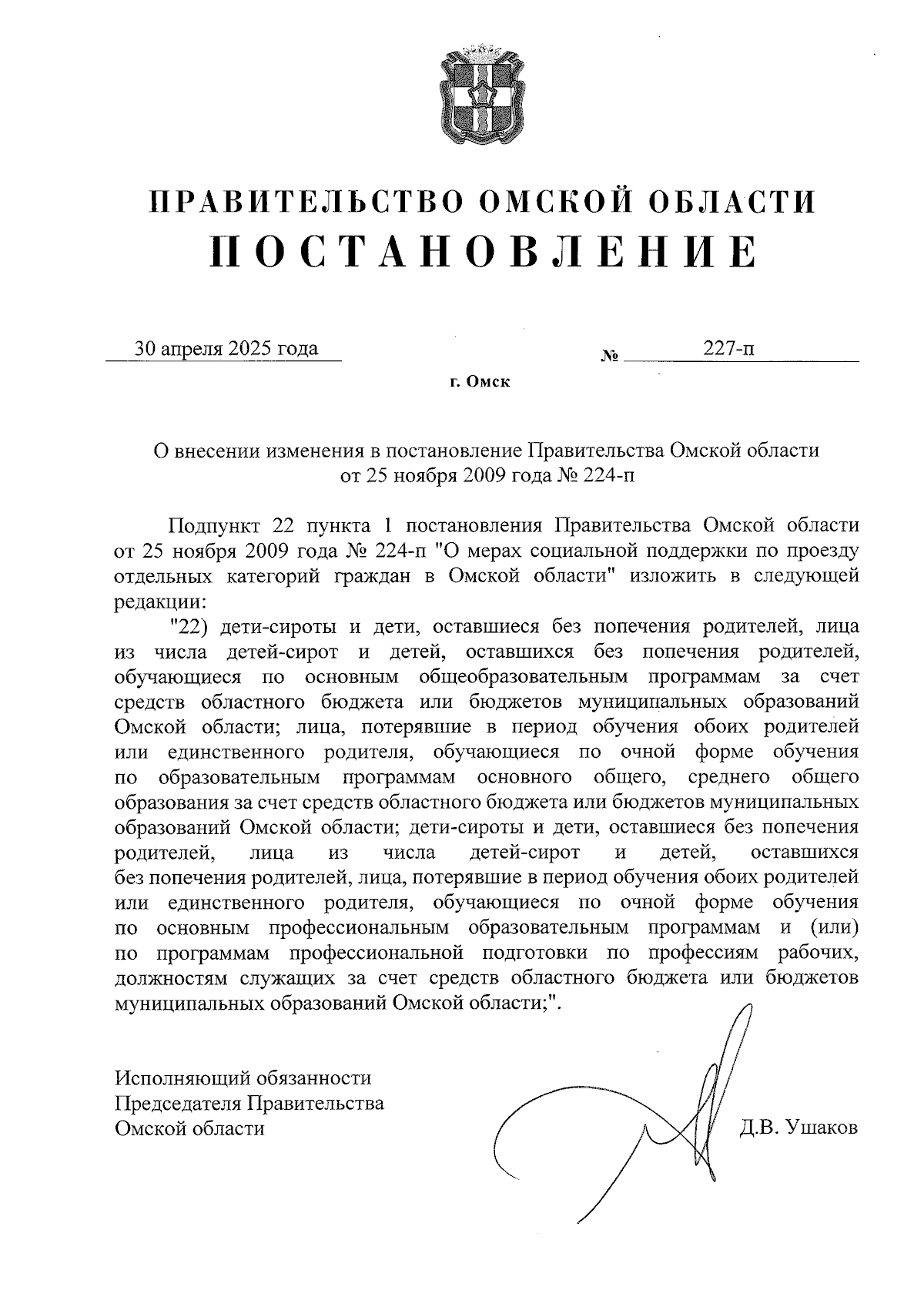 ПРАВИТЕЛЬСТВО ОМСКОЙ ОБЛАСТИ
ПОСТАНОВЛЕНИЕ

30 апреля 2025 года № 227-п

г. Омск

О внесении изменения в постановление Правительства Омской области от 25 ноября 2009 года № 224-п

Подпункт 22 пункта 1 постановления Правительства Омской области от 25 ноября 2009 года № 224-п "О мерах социальной поддержки по проезду отдельных категорий граждан в Омской области" изложить в следующей редакции:

"22) дети-сироты и дети, оставшиеся без попечения родителей, лица из числа детей-сирот и детей, оставшихся без попечения родителей, обучающиеся по основным общеобразовательным программам за счет средств областного бюджета или бюджетов муниципальных образований Омской области; лица, потерявшие в период обучения обоих родителей или единственного родителя, обучающиеся по очной форме обучения по образовательным программам основного общего, среднего общего образования за счет средств областного бюджета или бюджетов муниципальных образований Омской области; дети-сироты и дети, оставшиеся без попечения родителей, лица из числа детей-сирот и детей, оставшихся без попечения родителей, лица, потерявшие в период обучения обоих родителей или единственного родителя, обучающиеся по очной форме обучения по основным профессиональным образовательным программам и (или) по программам профессиональной подготовки по профессиям рабочих, должностям служащих за счет средств областного бюджета или бюджетов муниципальных образований Омской области;".

Исполняющий обязанности
Председателя Правительства
Омской области

Д.В. Ушаков